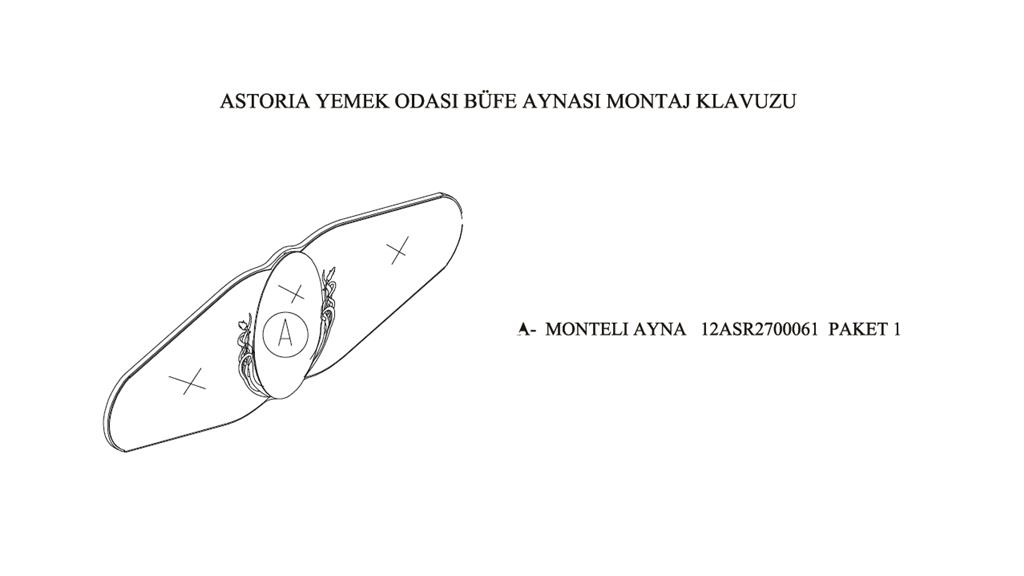 ASTORIA YEMEK ODASI BÜFE AYNASI MONTAJ KLAVUZU

A

A- MONTELI AYNA 12ASR2700061 PAKET 1